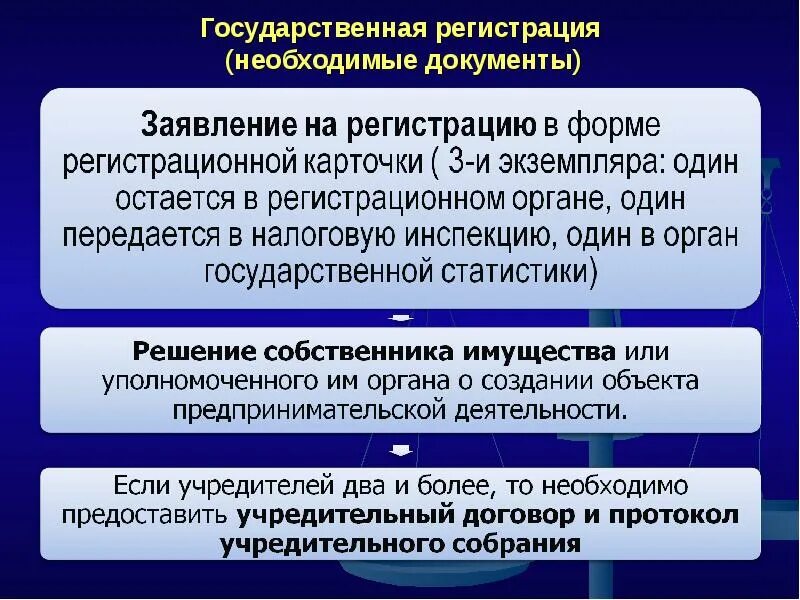 Государственная регистрация
(необходимые документы)

Заявление на регистрацию в форме регистрационной карточки ( 3-и экземпляра: один остается в регистрационном органе, один передается в налоговую инспекцию, один в орган государственной статистики)

Решение собственника имущества или уполномоченного им органа о создании объекта предпринимательской деятельности.

Если учредителей два и более, то необходимо предоставить учредительный договор и протокол учредительного собрания